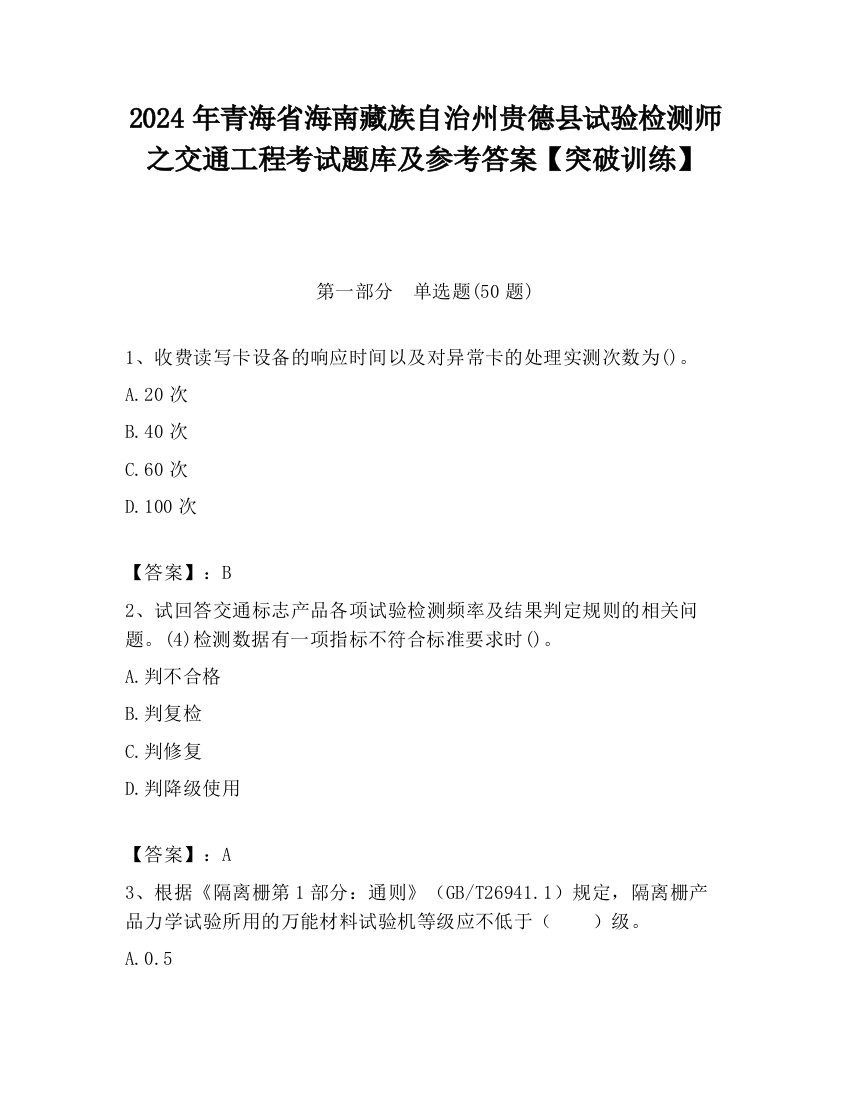 2024 年青海省海南藏族自治州贵德县试验检测师之交通工程考试题库及参考答案【突破训练】

第一部分　单选题(50 题)

1、收费读写卡设备的响应时间以及对异常卡的处理实测次数为()。

A.20 次

B.40 次

C.60 次

D.100 次

【答案】：B

2、试回答交通标志产品各项试验检测频率及结果判定规则的相关问题。(4)检测数据有一项指标不符合标准要求时()。

A.判不合格

B.判复检

C.判修复

D.判降级使用

【答案】：A

3、根据《隔离栅第 1 部分：通则》（GB/T26941.1）规定，隔离栅产品力学试验所用的万能材料试验机等级应不低于（　　）级。

A.0.5